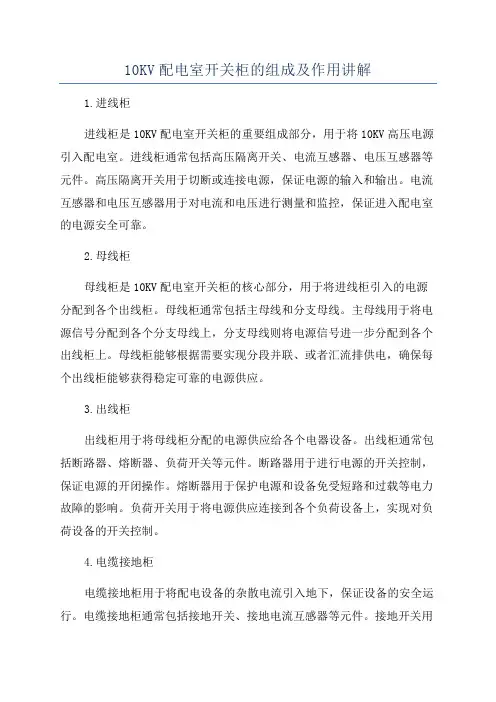 10KV 配电室开关柜的组成及作用讲解

1.进线柜

进线柜是 10KV 配电室开关柜的重要组成部分，用于将 10KV 高压电源引入配电室。进线柜通常包括高压隔离开关、电流互感器、电压互感器等元件。高压隔离开关用于切断或连接电源，保证电源的输入和输出。电流互感器和电压互感器用于对电流和电压进行测量和监控，保证进入配电室的电源安全可靠。

2.母线柜

母线柜是 10KV 配电室开关柜的核心部分，用于将进线柜引入的电源分配到各个出线柜。母线柜通常包括主母线和分支母线。主母线用于将电源信号分配到各个分支母线上，分支母线则将电源信号进一步分配到各个出线柜上。母线柜能够根据需要实现分段并联、或者汇流排供电，确保每个出线柜能够获得稳定可靠的电源供应。

3.出线柜

出线柜用于将母线柜分配的电源供应给各个电器设备。出线柜通常包括断路器、熔断器、负荷开关等元件。断路器用于进行电源的开关控制，保证电源的开闭操作。熔断器用于保护电源和设备免受短路和过载等电力故障的影响。负荷开关用于将电源供应连接到各个负荷设备上，实现对负荷设备的开关控制。

4.电缆接地柜

电缆接地柜用于将配电设备的杂散电流引入地下，保证设备的安全运行。电缆接地柜通常包括接地开关、接地电流互感器等元件。接地开关用